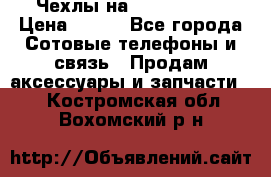 Чехлы на
Цена Все города Сотовые телефоны и связь Продам аксессуары и запчасти
Костромская обл Вохомский р н

http://Объявлений.сайт